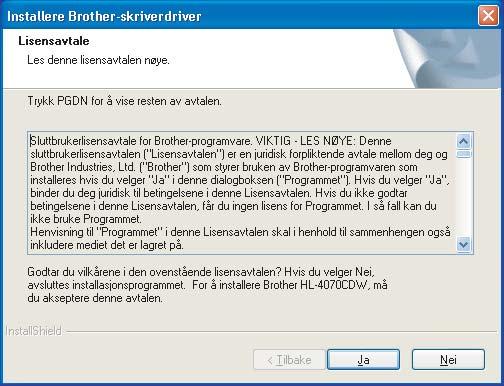 Installere Brother-skriverdriver

Lisensavtale
Les denne lisensavtalen nøye.

Trykk PGDN for å vise resten av avtalen.

Sluttbrukerlisensavtale for Brother-programvare. VIKTIG - LES NØYE: Denne sluttbrukerlisensavtalen ("Lisensavtalen") er en juridisk forpliktende avtale mellom deg og Brother Industries, Ltd. ("Brother") som styrer bruken av Brother-programvaren som installeres hvis du velger "Ja" i denne dialogboksen ("Programmet"). Hvis du velger "Ja", binder du deg juridisk til betingelsene i denne Lisensavtalen. Hvis du ikke godtar betingelsene i denne Lisensavtalen, får du ingen lisens for Programmet. I så fall kan du ikke bruke Programmet.
Henvisning til "Programmet" i denne Lisensavtalen skal i henhold til sammenhengen også inkludere mediet det er lagret på.

Godtar du vilkårene i den ovenstående lisensavtalen? Hvis du velger Nei, avsluttes installasjonsprogrammet. For å installere Brother HL-4070CDW, må du akseptere denne avtalen.

InstallShield

< Tilbake    Ja    Nei